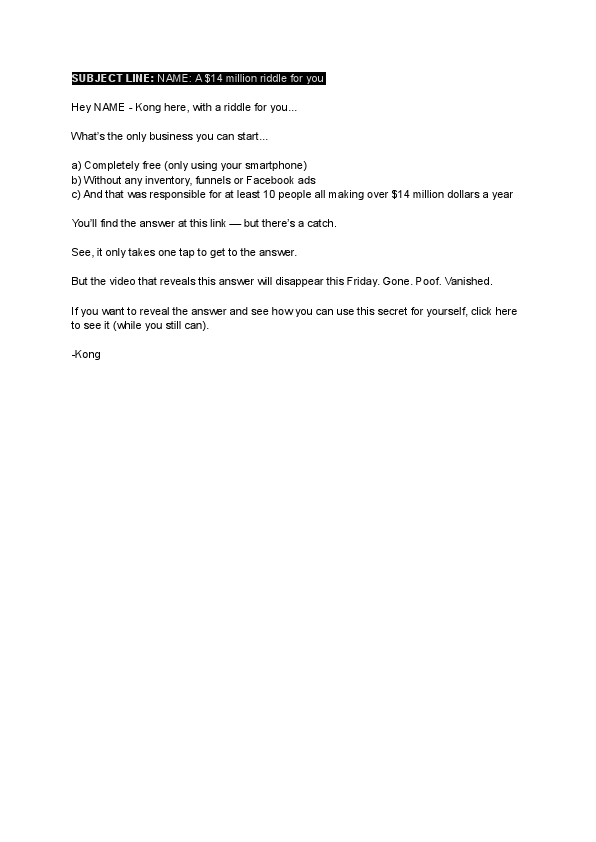 SUBJECT LINE: NAME: A $14 million riddle for you

Hey NAME - Kong here, with a riddle for you...

What's the only business you can start...

a) Completely free (only using your smartphone)
b) Without any inventory, funnels or Facebook ads
c) And that was responsible for at least 10 people all making over $14 million dollars a year

You'll find the answer at this link — but there's a catch.

See, it only takes one tap to get to the answer.

But the video that reveals this answer will disappear this Friday. Gone. Poof. Vanished.

If you want to reveal the answer and see how you can use this secret for yourself, click here to see it (while you still can).

-Kong